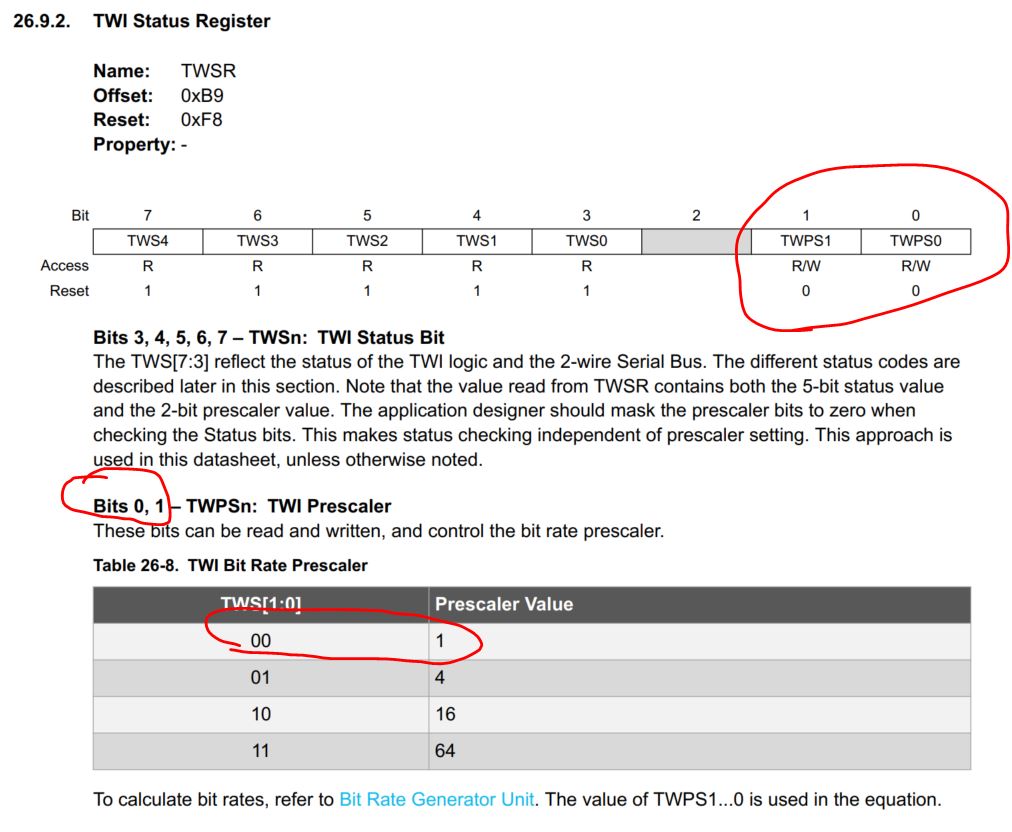 26.9.2. TWI Status Register

Name: TWSR
Offset: 0xB9
Reset: 0xF8
Property: -

| Bit | 7 | 6 | 5 | 4 | 3 | 2 | 1 | 0 |
|---|---|---|---|---|---|---|---|---|
| | TWS4 | TWS3 | TWS2 | TWS1 | TWS0 | | TWPS1 | TWPS0 |
| Access | R | R | R | R | R | | R/W | R/W |
| Reset | 1 | 1 | 1 | 1 | 1 | | 0 | 0 |

Bits 3, 4, 5, 6, 7 – TWSn: TWI Status Bit
The TWS[7:3] reflect the status of the TWI logic and the 2-wire Serial Bus. The different status codes are described later in this section. Note that the value read from TWSR contains both the 5-bit status value and the 2-bit prescaler value. The application designer should mask the prescaler bits to zero when checking the Status bits. This makes status checking independent of prescaler setting. This approach is used in this datasheet, unless otherwise noted.

Bits 0, 1 – TWPSn: TWI Prescaler
These bits can be read and written, and control the bit rate prescaler.

Table 26-8. TWI Bit Rate Prescaler

| TWS[1:0] | Prescaler Value |
|---|---|
| 00 | 1 |
| 01 | 4 |
| 10 | 16 |
| 11 | 64 |

To calculate bit rates, refer to Bit Rate Generator Unit. The value of TWPS1...0 is used in the equation.